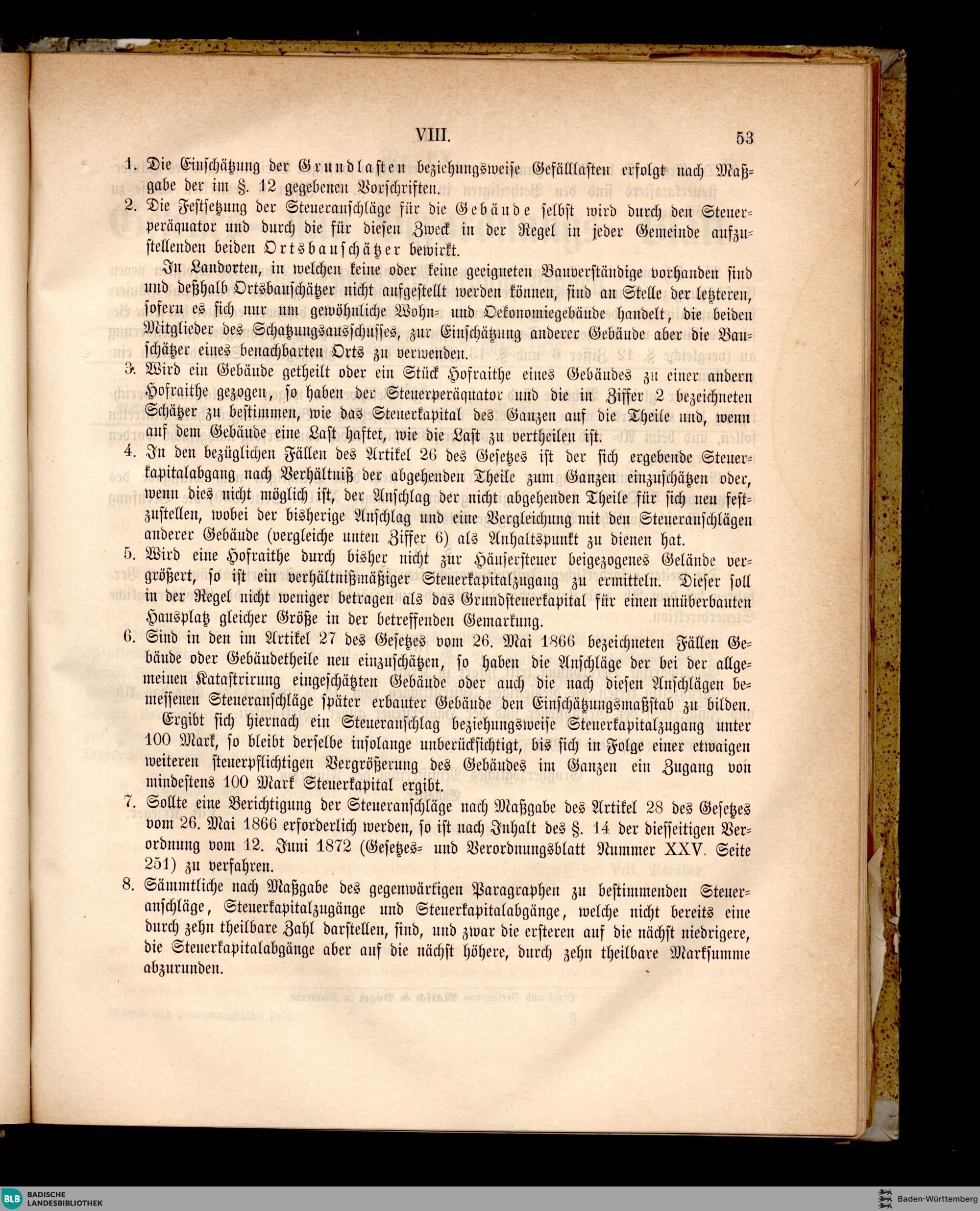 VIII. 53

1. Die Einschätzung der Grundlasten beziehungsweise Gefälllasten erfolgt nach Maßgabe der im §. 12 gegebenen Vorschriften.

2. Die Festsetzung der Steueranschläge für die Gebäude selbst wird durch den Steuerperäquator und durch die für diesen Zweck in der Regel in jeder Gemeinde aufzustellenden beiden Ortsbauschätzer bewirkt.

In Landorten, in welchen keine oder keine geeigneten Bauverständige vorhanden sind und deßhalb Ortsbauschätzer nicht aufgestellt werden können, sind an Stelle der letzteren, sofern es sich nur um gewöhnliche Wohn- und Oekonomiegebäude handelt, die beiden Mitglieder des Schatzungsausschusses, zur Einschätzung anderer Gebäude aber die Bauschätzer eines benachbarten Orts zu verwenden.

3. Wird ein Gebäude getheilt oder ein Stück Hofraithe eines Gebäudes zu einer andern Hofraithe gezogen, so haben der Steuerperäquator und die in Ziffer 2 bezeichneten Schätzer zu bestimmen, wie das Steuerkapital des Ganzen auf die Theile und, wenn auf dem Gebäude eine Last haftet, wie die Last zu vertheilen ist.

4. In den bezüglichen Fällen des Artikel 26 des Gesetzes ist der sich ergebende Steuerkapitalabgang nach Verhältniß der abgehenden Theile zum Ganzen einzuschätzen oder, wenn dies nicht möglich ist, der Anschlag der nicht abgehenden Theile für sich neu festzustellen, wobei der bisherige Anschlag und eine Vergleichung mit den Steueranschlägen anderer Gebäude (vergleiche unten Ziffer 6) als Anhaltspunkt zu dienen hat.

5. Wird eine Hofraithe durch bisher nicht zur Häusersteuer beigezogenes Gelände vergrößert, so ist ein verhältnißmäßiger Steuerkapitalzugang zu ermitteln. Dieser soll in der Regel nicht weniger betragen als das Grundsteuerkapital für einen unüberbauten Hausplatz gleicher Größe in der betreffenden Gemarkung.

6. Sind in den im Artikel 27 des Gesetzes vom 26. Mai 1866 bezeichneten Fällen Gebäude oder Gebäudetheile neu einzuschätzen, so haben die Anschläge der bei der allgemeinen Katastrirung eingeschätzten Gebäude oder auch die nach diesen Anschlägen bemessenen Steueranschläge später erbauter Gebäude den Einschätzungsmaßstab zu bilden.

Ergibt sich hiernach ein Steueranschlag beziehungsweise Steuerkapitalzugang unter 100 Mark, so bleibt derselbe insolange unberücksichtigt, bis sich in Folge einer etwaigen weiteren steuerpflichtigen Vergrößerung des Gebäudes im Ganzen ein Zugang von mindestens 100 Mark Steuerkapital ergibt.

7. Sollte eine Berichtigung der Steueranschläge nach Maßgabe des Artikel 28 des Gesetzes vom 26. Mai 1866 erforderlich werden, so ist nach Inhalt des §. 14 der diesseitigen Verordnung vom 12. Juni 1872 (Gesetzes- und Verordnungsblatt Nummer XXV. Seite 251) zu verfahren.

8. Sämmtliche nach Maßgabe des gegenwärtigen Paragraphen zu bestimmenden Steueranschläge, Steuerkapitalzugänge und Steuerkapitalabgänge, welche nicht bereits eine durch zehn theilbare Zahl darstellen, sind, und zwar die ersteren auf die nächst niedrigere, die Steuerkapitalabgänge aber auf die nächst höhere, durch zehn theilbare Marksumme abzurunden.

BLB BADISCHE LANDESBIBLIOTHEK Baden-Württemberg